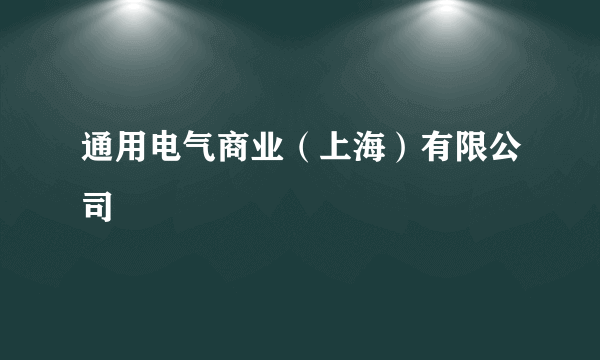 通用电气商业（上海）有限公司